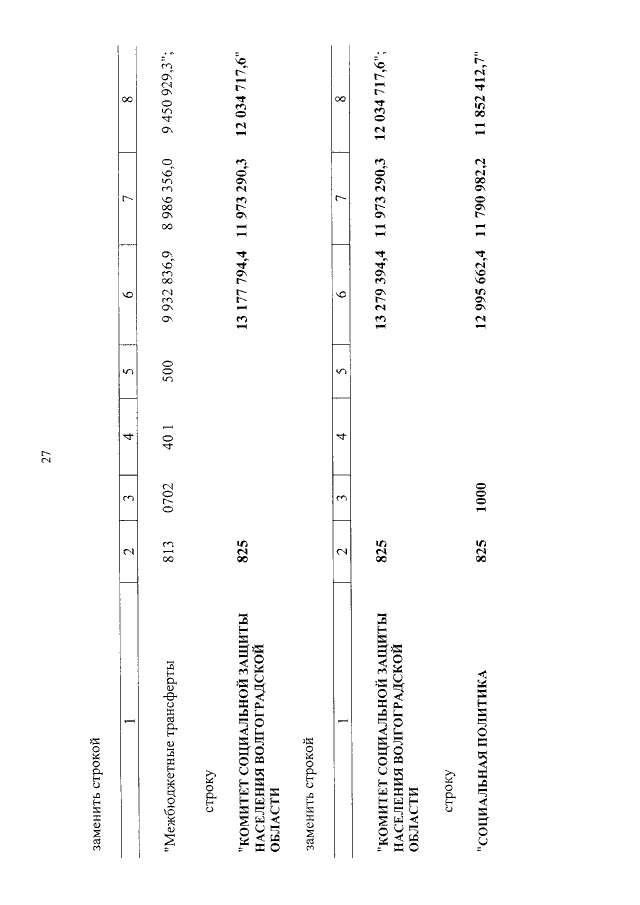 27

заменить строкой

| 1 | 2 | 3 | 4 | 5 | 6 | 7 | 8 |
|---|---|---|---|---|---|---|---|
| "Межбюджетные трансферты | 813 | 0702 | 40 1 | 500 | 9 932 836,9 | 8 986 356,0 | 9 450 929,3"; |

строку

| | | | | | | | |
|---|---|---|---|---|---|---|---|
| "КОМИТЕТ СОЦИАЛЬНОЙ ЗАЩИТЫ НАСЕЛЕНИЯ ВОЛГОГРАДСКОЙ ОБЛАСТИ | 825 | | | | 13 177 794,4 | 11 973 290,3 | 12 034 717,6" |

заменить строкой

| 1 | 2 | 3 | 4 | 5 | 6 | 7 | 8 |
|---|---|---|---|---|---|---|---|
| "КОМИТЕТ СОЦИАЛЬНОЙ ЗАЩИТЫ НАСЕЛЕНИЯ ВОЛГОГРАДСКОЙ ОБЛАСТИ | 825 | | | | 13 279 394,4 | 11 973 290,3 | 12 034 717,6"; |

строку

| | | | | | | | |
|---|---|---|---|---|---|---|---|
| "СОЦИАЛЬНАЯ ПОЛИТИКА | 825 | 1000 | | | 12 995 662,4 | 11 790 982,2 | 11 852 412,7" |